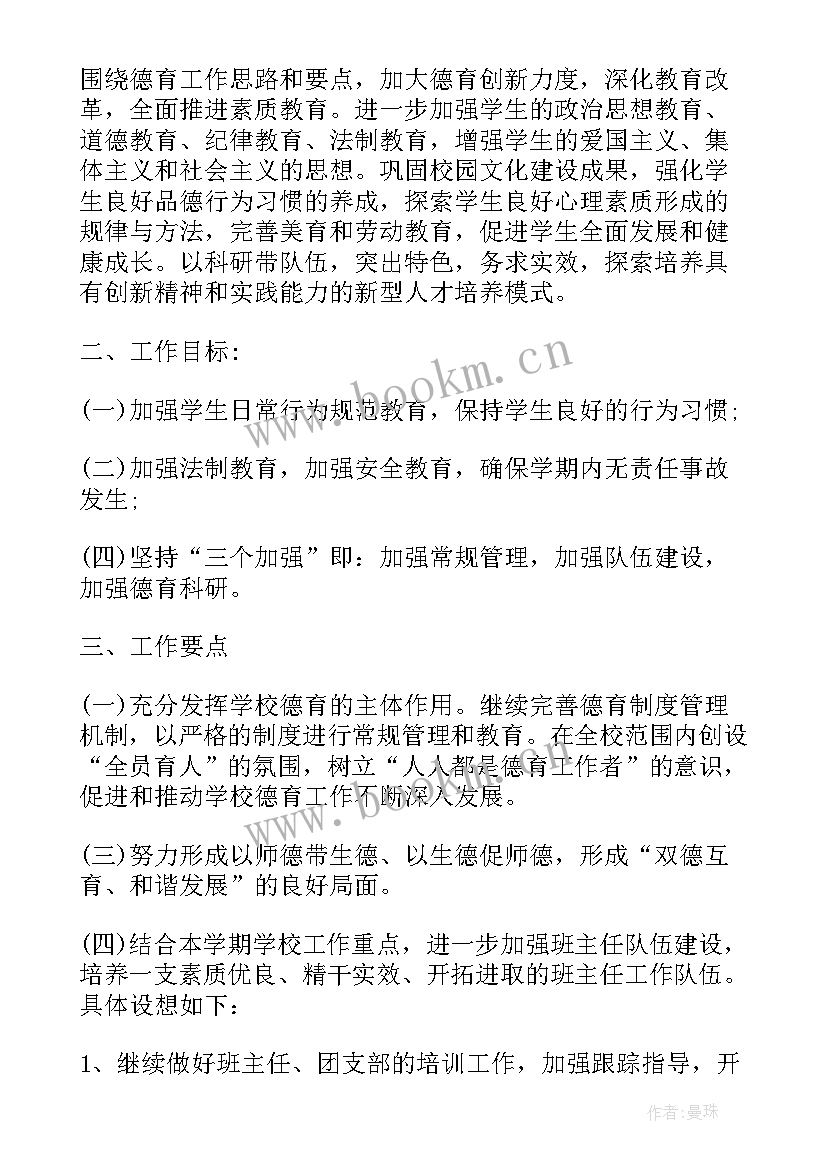 围绕德育工作思路和要点，加大德育创新力度，深化教育改革，全面推进素质教育。进一步加强学生的政治思想教育、道德教育、纪律教育、法制教育，增强学生的爱国主义、集体主义和社会主义的思想。巩固校园文化建设成果，强化学生良好品德行为习惯的养成，探索学生良好心理素质形成的规律与方法，完善美育和劳动教育，促进学生全面发展和健康成长。以科研带队伍，突出特色，务求实效，探索培养具有创新精神和实践能力的新型人才培养模式。

二、工作目标：

(一)加强学生日常行为规范教育，保持学生良好的行为习惯;

(二)加强法制教育，加强安全教育，确保学期内无责任事故发生;

(四)坚持“三个加强”即：加强常规管理，加强队伍建设，加强德育科研。

三、工作要点

(一)充分发挥学校德育的主体作用。继续完善德育制度管理机制，以严格的制度进行常规管理和教育。在全校范围内创设“全员育人”的氛围，树立“人人都是德育工作者”的意识，促进和推动学校德育工作不断深入发展。

(三)努力形成以师德带生德、以生德促师德，形成“双德互育、和谐发展”的良好局面。

(四)结合本学期学校工作重点，进一步加强班主任队伍建设，培养一支素质优良、精干实效、开拓进取的班主任工作队伍。具体设想如下：

1、继续做好班主任、团支部的培训工作，加强跟踪指导，开

www.bookm.cn

作者：曼珠